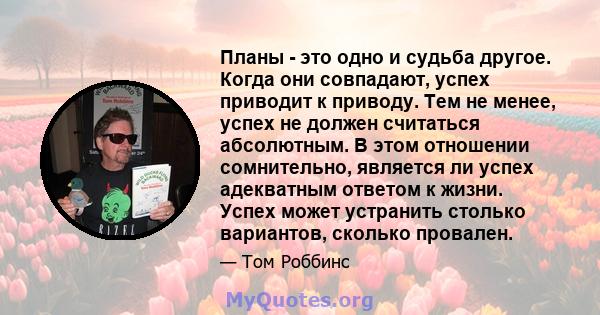 Планы - это одно и судьба другое. Когда они совпадают, успех приводит к приводу. Тем не менее, успех не должен считаться абсолютным. В этом отношении сомнительно, является ли успех адекватным ответом к жизни. Успех может устранить столько вариантов, сколько провален.

— Том Роббинс

MyQuotes.org